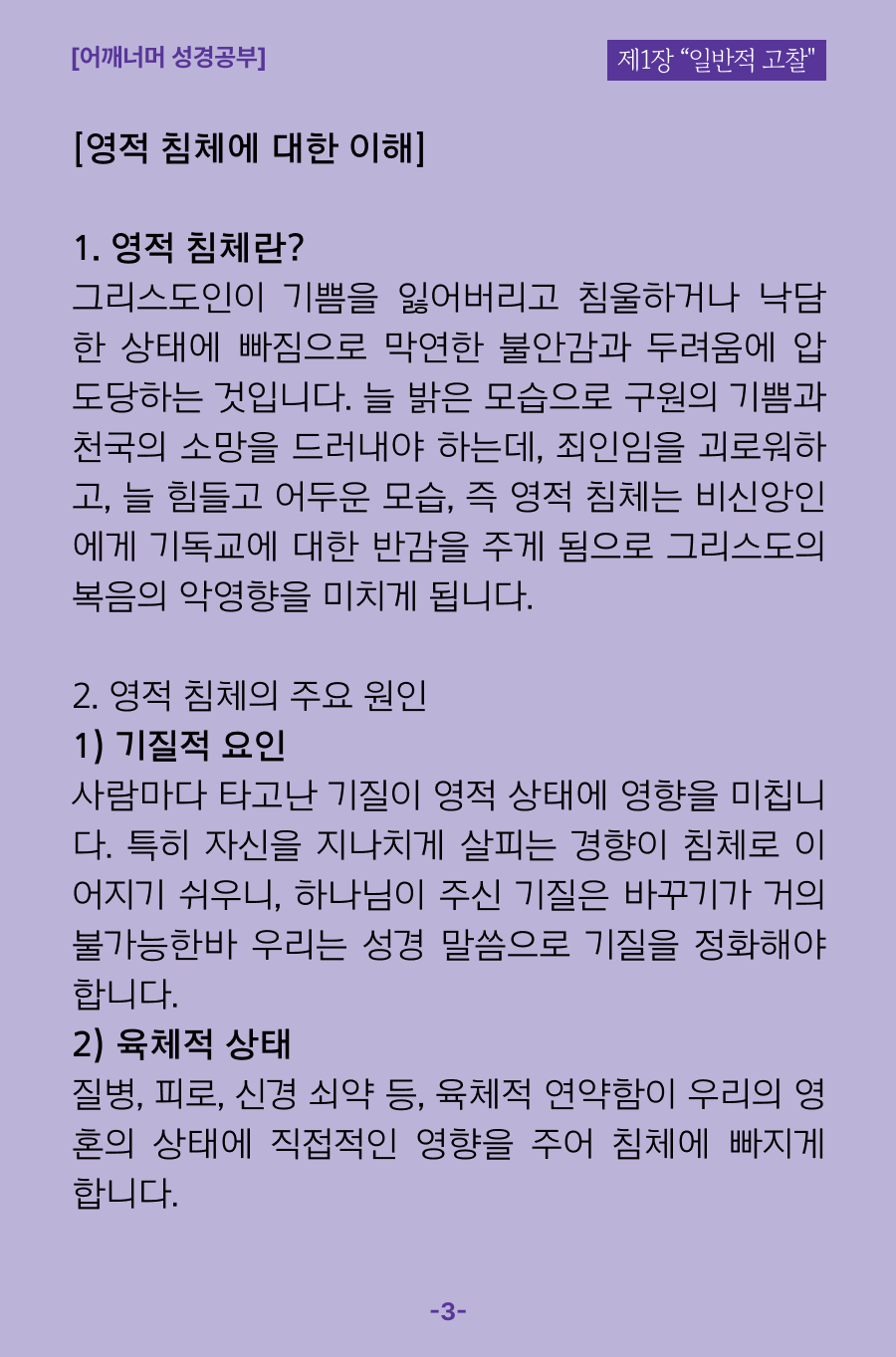 [어깨너머 성경공부]

제1장 “일반적 고찰"

[영적 침체에 대한 이해]

1. 영적 침체란?
그리스도인이 기쁨을 잃어버리고 침울하거나 낙담한 상태에 빠짐으로 막연한 불안감과 두려움에 압도당하는 것입니다. 늘 밝은 모습으로 구원의 기쁨과 천국의 소망을 드러내야 하는데, 죄인임을 괴로워하고, 늘 힘들고 어두운 모습, 즉 영적 침체는 비신앙인에게 기독교에 대한 반감을 주게 됨으로 그리스도의 복음의 악영향을 미치게 됩니다.

2. 영적 침체의 주요 원인
1) 기질적 요인
사람마다 타고난 기질이 영적 상태에 영향을 미칩니다. 특히 자신을 지나치게 살피는 경향이 침체로 이어지기 쉬우니, 하나님이 주신 기질은 바꾸기가 거의 불가능한바 우리는 성경 말씀으로 기질을 정화해야 합니다.
2) 육체적 상태
질병, 피로, 신경 쇠약 등, 육체적 연약함이 우리의 영혼의 상태에 직접적인 영향을 주어 침체에 빠지게 합니다.

-3-